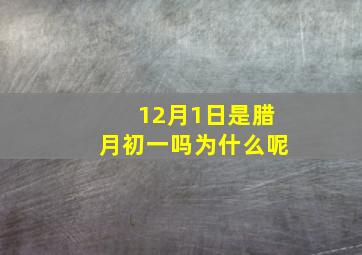 12月1日是腊月初一吗为什么呢